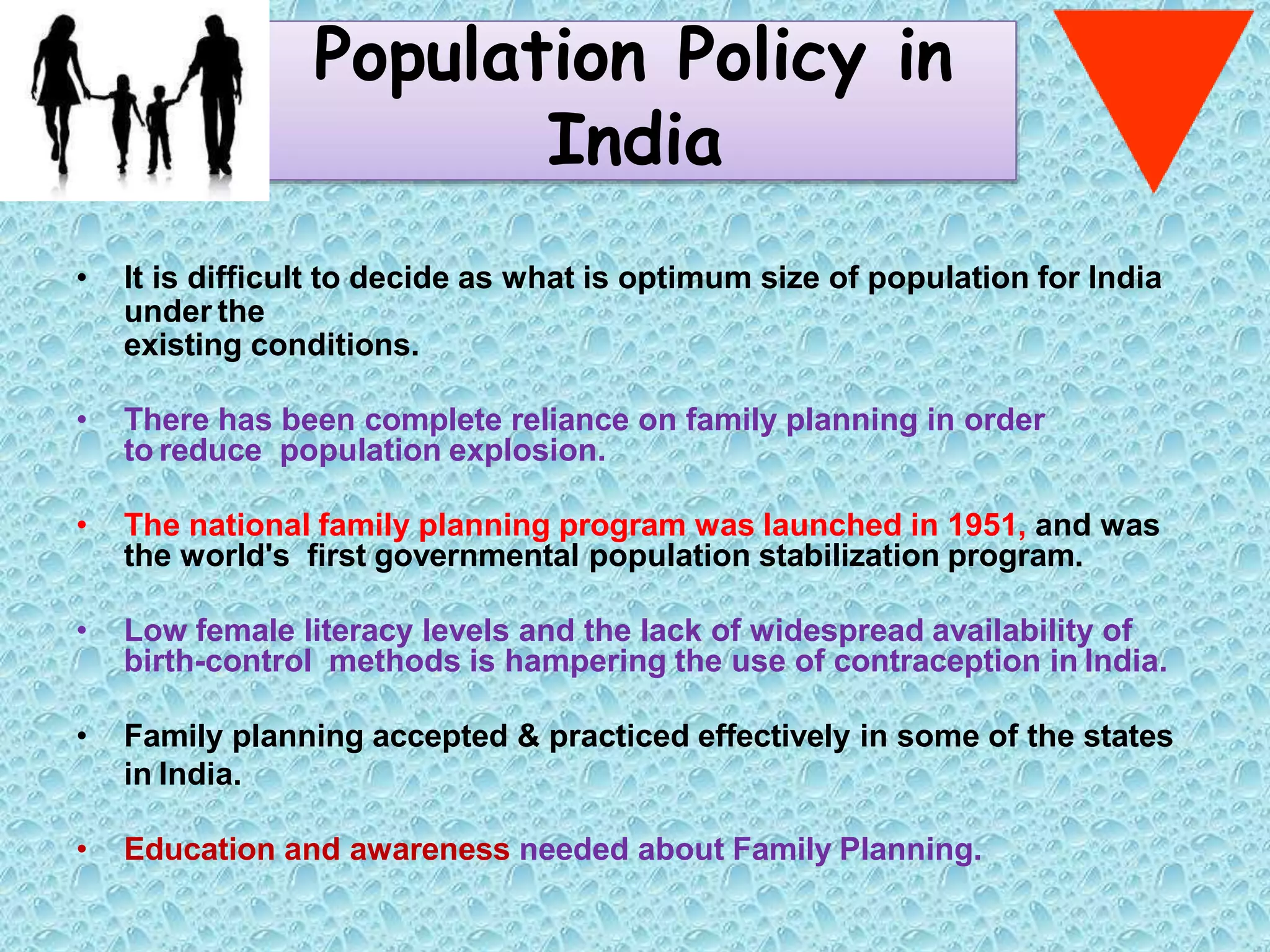 Population Policy in India

• It is difficult to decide as what is optimum size of population for India under the existing conditions.

• There has been complete reliance on family planning in order to reduce population explosion.

• The national family planning program was launched in 1951, and was the world's first governmental population stabilization program.

• Low female literacy levels and the lack of widespread availability of birth-control methods is hampering the use of contraception in India.

• Family planning accepted & practiced effectively in some of the states in India.

• Education and awareness needed about Family Planning.